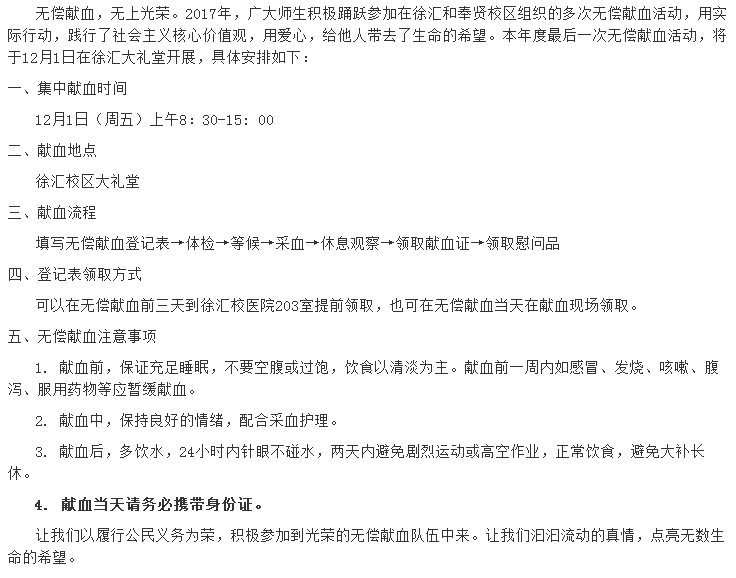 无偿献血，无上光荣。2017年，广大师生积极踊跃参加在徐汇和奉贤校区组织的多次无偿献血活动，用实际行动，践行了社会主义核心价值观，用爱心，给他人带去了生命的希望。本年度最后一次无偿献血活动，将于12月1日在徐汇大礼堂开展，具体安排如下：

一、集中献血时间

12月1日（周五）上午8：30-15：00

二、献血地点

徐汇校区大礼堂

三、献血流程

填写无偿献血登记表→体检→等候→采血→休息观察→领取献血证→领取慰问品

四、登记表领取方式

可以在无偿献血前三天到徐汇校医院203室提前领取，也可在无偿献血当天在献血现场领取。

五、无偿献血注意事项

1. 献血前，保证充足睡眠，不要空腹或过饱，饮食以清淡为主。献血前一周内如感冒、发烧、咳嗽、腹泻、服用药物等应暂缓献血。

2. 献血中，保持良好的情绪，配合采血护理。

3. 献血后，多饮水，24小时内针眼不碰水，两天内避免剧烈运动或高空作业，正常饮食，避免大补长休。

4. 献血当天请务必携带身份证。

让我们以履行公民义务为荣，积极参加到光荣的无偿献血队伍中来。让我们汩汩流动的真情，点亮无数生命的希望。